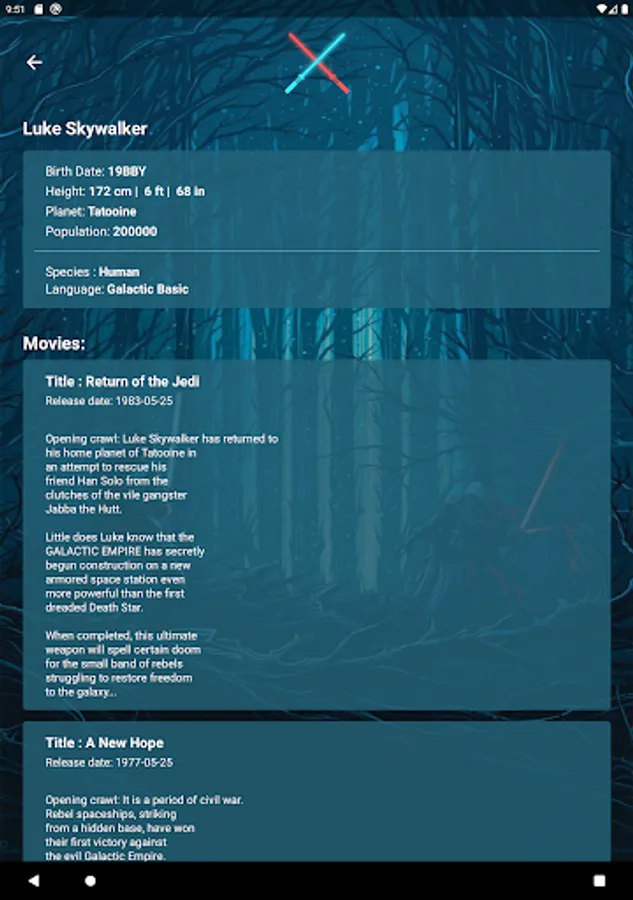 9:51

Luke Skywalker

Birth Date: 19BBY
Height: 172 cm | 6 ft | 68 in
Planet: Tatooine
Population: 200000

Species : Human
Language: Galactic Basic

Movies:

Title : Return of the Jedi
Release date: 1983-05-25

Opening crawl: Luke Skywalker has returned to his home planet of Tatooine in an attempt to rescue his friend Han Solo from the clutches of the vile gangster Jabba the Hutt.

Little does Luke know that the GALACTIC EMPIRE has secretly begun construction on a new armored space station even more powerful than the first dreaded Death Star.

When completed, this ultimate weapon will spell certain doom for the small band of rebels struggling to restore freedom to the galaxy...

Title : A New Hope
Release date: 1977-05-25

Opening crawl: It is a period of civil war. Rebel spaceships, striking from a hidden base, have won their first victory against the evil Galactic Empire.